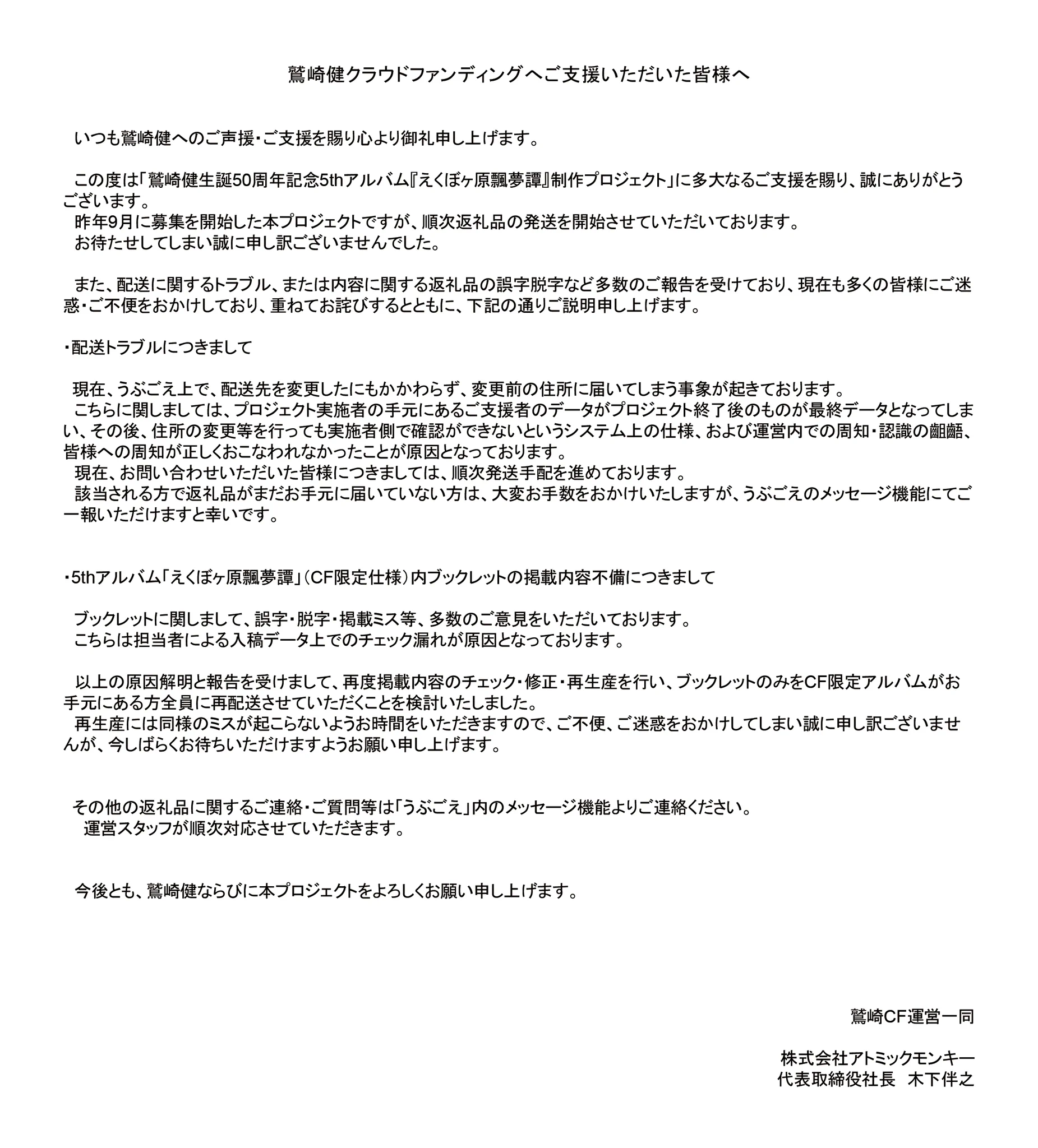 鷲崎健クラウドファンディングへご支援いただいた皆様へ

いつも鷲崎健へのご声援・ご支援を賜り心より御礼申し上げます。

この度は「鷲崎健生誕50周年記念5thアルバム『えくぼヶ原飄夢譚』制作プロジェクト」に多大なるご支援を賜り、誠にありがとうございます。
昨年9月に募集を開始した本プロジェクトですが、順次返礼品の発送を開始させていただいております。
お待たせしてしまい誠に申し訳ございませんでした。

また、配送に関するトラブル、または内容に関する返礼品の誤字脱字など多数のご報告を受けており、現在も多くの皆様にご迷惑・ご不便をおかけしており、重ねてお詫びするとともに、下記の通りご説明申し上げます。

・配送トラブルにつきまして

現在、うぶごえ上で、配送先を変更したにもかかわらず、変更前の住所に届いてしまう事象が起きております。
こちらに関しましては、プロジェクト実施者の手元にあるご支援者のデータがプロジェクト終了後のものが最終データとなってしまい、その後、住所の変更等を行っても実施者側で確認ができないというシステム上の仕様、および運営内での周知・認識の齟齬、皆様への周知が正しくおこなわれなかったことが原因となっております。
現在、お問い合わせいただいた皆様につきましては、順次発送手配を進めております。
該当される方で返礼品がまだお手元に届いていない方は、大変お手数をおかけいたしますが、うぶごえのメッセージ機能にてご一報いただけますと幸いです。

・5thアルバム「えくぼヶ原飄夢譚」(CF限定仕様)内ブックレットの掲載内容不備につきまして

ブックレットに関しまして、誤字・脱字・掲載ミス等、多数のご意見をいただいております。
こちらは担当者による入稿データ上でのチェック漏れが原因となっております。

以上の原因解明と報告を受けまして、再度掲載内容のチェック・修正・再生産を行い、ブックレットのみをCF限定アルバムがお手元にある方全員に再配送させていただくことを検討いたしました。
再生産には同様のミスが起こらないようお時間をいただきますので、ご不便、ご迷惑をおかけしてしまい誠に申し訳ございませんが、今しばらくお待ちいただけますようお願い申し上げます。

その他の返礼品に関するご連絡・ご質問等は「うぶごえ」内のメッセージ機能よりご連絡ください。
運営スタッフが順次対応させていただきます。

今後とも、鷲崎健ならびに本プロジェクトをよろしくお願い申し上げます。

鷲崎CF運営一同

株式会社アトミックモンキー
代表取締役社長 木下伴之